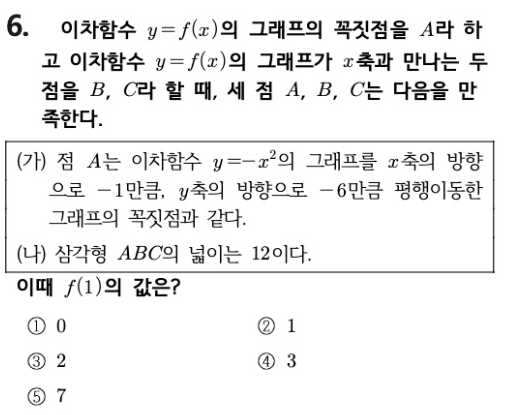 6. 이차함수 $y=f(x)$의 그래프의 꼭짓점을 $A$라 하고 이차함수 $y=f(x)$의 그래프가 $x$축과 만나는 두 점을 $B$, $C$라 할 때, 세 점 $A$, $B$, $C$는 다음을 만족한다.

(가) 점 $A$는 이차함수 $y=-x^2$의 그래프를 $x$축의 방향으로 $-1$만큼, $y$축의 방향으로 $-6$만큼 평행이동한 그래프의 꼭짓점과 같다.

(나) 삼각형 $ABC$의 넓이는 12이다.

이때 $f(1)$의 값은?

① 0 ② 1

③ 2 ④ 3

⑤ 7